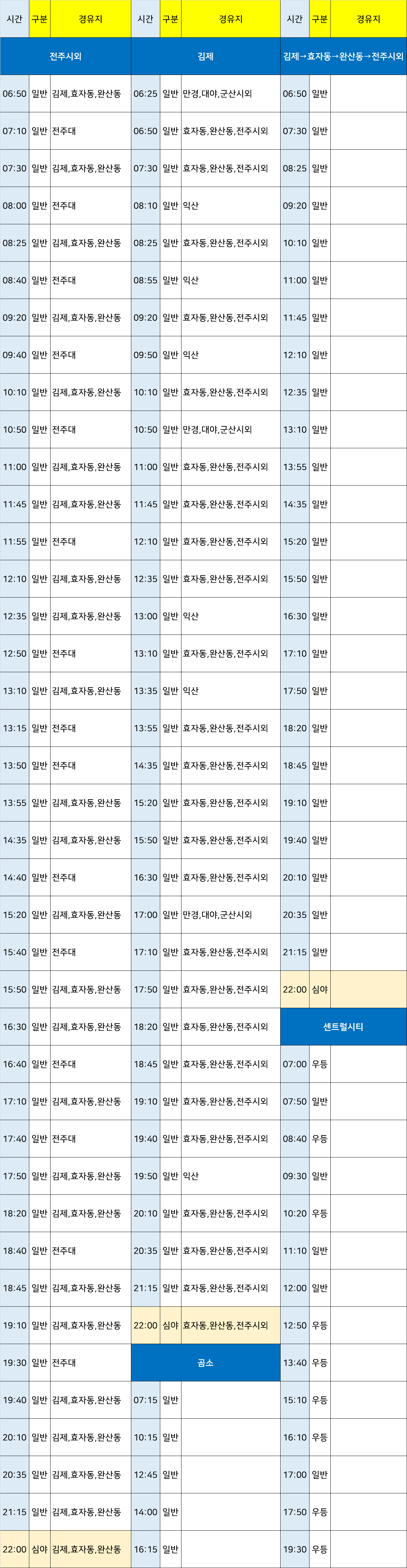 | 시간 | 구분 | 경유지 | 시간 | 구분 | 경유지 | 시간 | 구분 | 경유지 |
|---|---|---|---|---|---|---|---|---|
| 전주시외 | | | 김제 | | | 김제→효자동→완산동→전주시외 | | |
| 06:50 | 일반 | 김제,효자동,완산동 | 06:25 | 일반 | 만경,대야,군산시외 | 06:50 | 일반 | |
| 07:10 | 일반 | 전주대 | 06:50 | 일반 | 효자동,완산동,전주시외 | 07:30 | 일반 | |
| 07:30 | 일반 | 김제,효자동,완산동 | 07:30 | 일반 | 효자동,완산동,전주시외 | 08:25 | 일반 | |
| 08:00 | 일반 | 전주대 | 08:10 | 일반 | 익산 | 09:20 | 일반 | |
| 08:25 | 일반 | 김제,효자동,완산동 | 08:25 | 일반 | 효자동,완산동,전주시외 | 10:10 | 일반 | |
| 08:40 | 일반 | 전주대 | 08:55 | 일반 | 익산 | 11:00 | 일반 | |
| 09:20 | 일반 | 김제,효자동,완산동 | 09:20 | 일반 | 효자동,완산동,전주시외 | 11:45 | 일반 | |
| 09:40 | 일반 | 전주대 | 09:50 | 일반 | 익산 | 12:10 | 일반 | |
| 10:10 | 일반 | 김제,효자동,완산동 | 10:10 | 일반 | 효자동,완산동,전주시외 | 12:35 | 일반 | |
| 10:50 | 일반 | 전주대 | 10:50 | 일반 | 만경,대야,군산시외 | 13:10 | 일반 | |
| 11:00 | 일반 | 김제,효자동,완산동 | 11:00 | 일반 | 효자동,완산동,전주시외 | 13:55 | 일반 | |
| 11:45 | 일반 | 김제,효자동,완산동 | 11:45 | 일반 | 효자동,완산동,전주시외 | 14:35 | 일반 | |
| 11:55 | 일반 | 전주대 | 12:10 | 일반 | 효자동,완산동,전주시외 | 15:20 | 일반 | |
| 12:10 | 일반 | 김제,효자동,완산동 | 12:35 | 일반 | 효자동,완산동,전주시외 | 15:50 | 일반 | |
| 12:35 | 일반 | 김제,효자동,완산동 | 13:00 | 일반 | 익산 | 16:30 | 일반 | |
| 12:50 | 일반 | 전주대 | 13:10 | 일반 | 효자동,완산동,전주시외 | 17:10 | 일반 | |
| 13:10 | 일반 | 김제,효자동,완산동 | 13:35 | 일반 | 익산 | 17:50 | 일반 | |
| 13:15 | 일반 | 전주대 | 13:55 | 일반 | 효자동,완산동,전주시외 | 18:20 | 일반 | |
| 13:50 | 일반 | 전주대 | 14:35 | 일반 | 효자동,완산동,전주시외 | 18:45 | 일반 | |
| 13:55 | 일반 | 김제,효자동,완산동 | 15:20 | 일반 | 효자동,완산동,전주시외 | 19:10 | 일반 | |
| 14:35 | 일반 | 김제,효자동,완산동 | 15:50 | 일반 | 효자동,완산동,전주시외 | 19:40 | 일반 | |
| 14:40 | 일반 | 전주대 | 16:30 | 일반 | 효자동,완산동,전주시외 | 20:10 | 일반 | |
| 15:20 | 일반 | 김제,효자동,완산동 | 17:00 | 일반 | 만경,대야,군산시외 | 20:35 | 일반 | |
| 15:40 | 일반 | 전주대 | 17:10 | 일반 | 효자동,완산동,전주시외 | 21:15 | 일반 | |
| 15:50 | 일반 | 김제,효자동,완산동 | 17:50 | 일반 | 효자동,완산동,전주시외 | 22:00 | 심야 | |
| 16:30 | 일반 | 김제,효자동,완산동 | 18:20 | 일반 | 효자동,완산동,전주시외 | 센트럴시티 | | |
| 16:40 | 일반 | 전주대 | 18:45 | 일반 | 효자동,완산동,전주시외 | 07:00 | 우등 | |
| 17:10 | 일반 | 김제,효자동,완산동 | 19:10 | 일반 | 효자동,완산동,전주시외 | 07:50 | 일반 | |
| 17:40 | 일반 | 전주대 | 19:40 | 일반 | 효자동,완산동,전주시외 | 08:40 | 우등 | |
| 17:50 | 일반 | 김제,효자동,완산동 | 19:50 | 일반 | 익산 | 09:30 | 일반 | |
| 18:20 | 일반 | 김제,효자동,완산동 | 20:10 | 일반 | 효자동,완산동,전주시외 | 10:20 | 우등 | |
| 18:40 | 일반 | 전주대 | 20:35 | 일반 | 효자동,완산동,전주시외 | 11:10 | 일반 | |
| 18:45 | 일반 | 김제,효자동,완산동 | 21:15 | 일반 | 효자동,완산동,전주시외 | 12:00 | 일반 | |
| 19:10 | 일반 | 김제,효자동,완산동 | 22:00 | 심야 | 효자동,완산동,전주시외 | 12:50 | 우등 | |
| 19:30 | 일반 | 전주대 | 곰소 | | | 13:40 | 우등 | |
| 19:40 | 일반 | 김제,효자동,완산동 | 07:15 | 일반 | | 15:10 | 우등 | |
| 20:10 | 일반 | 김제,효자동,완산동 | 10:15 | 일반 | | 16:10 | 우등 | |
| 20:35 | 일반 | 김제,효자동,완산동 | 12:45 | 일반 | | 17:00 | 일반 | |
| 21:15 | 일반 | 김제,효자동,완산동 | 14:00 | 일반 | | 17:50 | 우등 | |
| 22:00 | 심야 | 김제,효자동,완산동 | 16:15 | 일반 | | 19:30 | 우등 | |